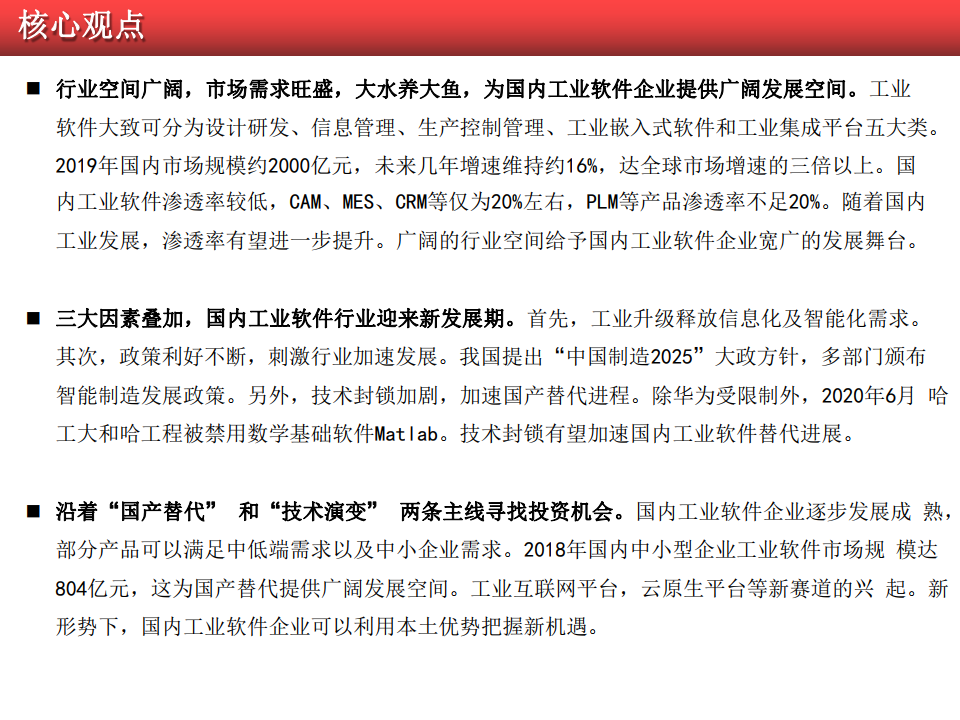 核心观点

■ 行业空间广阔，市场需求旺盛，大水养大鱼，为国内工业软件企业提供广阔发展空间。工业软件大致可分为设计研发、信息管理、生产控制管理、工业嵌入式软件和工业集成平台五大类。2019年国内市场规模约2000亿元，未来几年增速维持约16%，达全球市场增速的三倍以上。国内工业软件渗透率较低，CAM、MES、CRM等仅为20%左右，PLM等产品渗透率不足20%。随着国内工业发展，渗透率有望进一步提升。广阔的行业空间给予国内工业软件企业宽广的发展舞台。

■ 三大因素叠加，国内工业软件行业迎来新发展期。首先，工业升级释放信息化及智能化需求。其次，政策利好不断，刺激行业加速发展。我国提出“中国制造2025”大政方针，多部门颁布智能制造发展政策。另外，技术封锁加剧，加速国产替代进程。除华为受限制外，2020年6月 哈工大和哈工程被禁用数学基础软件Matlab。技术封锁有望加速国内工业软件替代进展。

■ 沿着“国产替代” 和“技术演变” 两条主线寻找投资机会。国内工业软件企业逐步发展成 熟，部分产品可以满足中低端需求以及中小企业需求。2018年国内中小型企业工业软件市场规 模达804亿元，这为国产替代提供广阔发展空间。工业互联网平台，云原生平台等新赛道的兴 起。新形势下，国内工业软件企业可以利用本土优势把握新机遇。